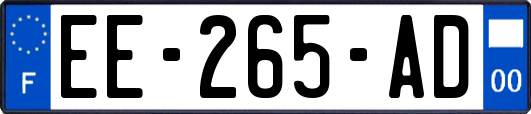 F
EE-265-AD
00